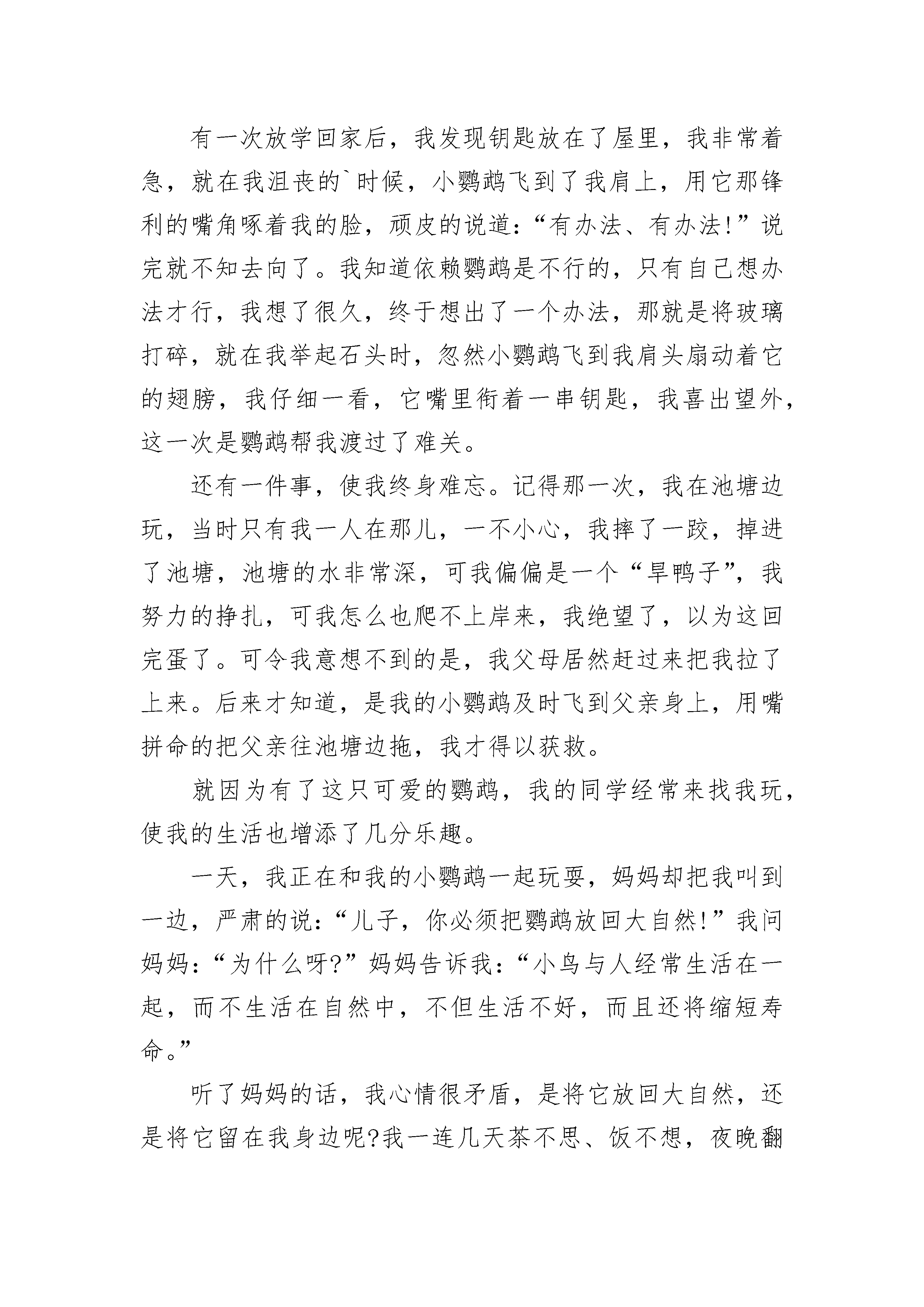 有一次放学回家后，我发现钥匙放在了屋里，我非常着急，就在我沮丧的`时候，小鹦鹉飞到了我肩上，用它那锋利的嘴角啄着我的脸，顽皮的说道：“有办法、有办法!”说完就不知去向了。我知道依赖鹦鹉是不行的，只有自己想办法才行，我想了很久，终于想出了一个办法，那就是将玻璃打碎，就在我举起石头时，忽然小鹦鹉飞到我肩头扇动着它的翅膀，我仔细一看，它嘴里衔着一串钥匙，我喜出望外，这一次是鹦鹉帮我渡过了难关。

还有一件事，使我终身难忘。记得那一次，我在池塘边玩，当时只有我一人在那儿，一不小心，我摔了一跤，掉进了池塘，池塘的水非常深，可我偏偏是一个“旱鸭子”，我努力的挣扎，可我怎么也爬不上岸来，我绝望了，以为这回完蛋了。可令我意想不到的是，我父母居然赶过来把我拉了上来。后来才知道，是我的小鹦鹉及时飞到父亲身上，用嘴拼命的把父亲往池塘边拖，我才得以获救。

就因为有了这只可爱的鹦鹉，我的同学经常来找我玩，使我的生活也增添了几分乐趣。

一天，我正在和我的小鹦鹉一起玩耍，妈妈却把我叫到一边，严肃的说：“儿子，你必须把鹦鹉放回大自然!”我问妈妈：“为什么呀?”妈妈告诉我：“小鸟与人经常生活在一起，而不生活在自然中，不但生活不好，而且还将缩短寿命。”

听了妈妈的话，我心情很矛盾，是将它放回大自然，还是将它留在我身边呢?我一连几天茶不思、饭不想，夜晚翻